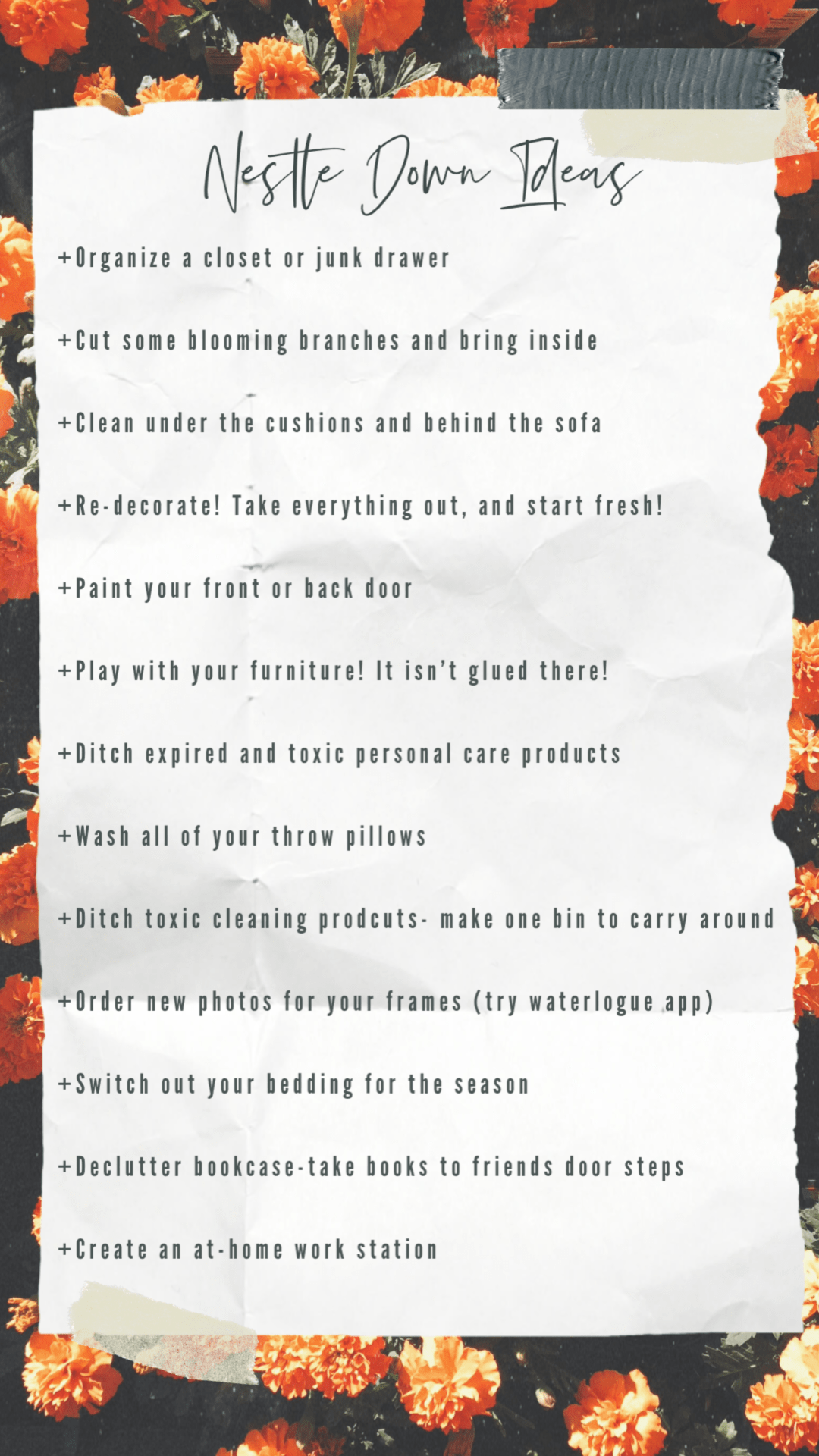 Nestle Down Ideas

+Organize a closet or junk drawer

+Cut some blooming branches and bring inside

+Clean under the cushions and behind the sofa

+Re-decorate! Take everything out, and start fresh!

+Paint your front or back door

+Play with your furniture! It isn't glued there!

+Ditch expired and toxic personal care products

+Wash all of your throw pillows

+Ditch toxic cleaning prodcuts- make one bin to carry around

+Order new photos for your frames (try waterlogue app)

+Switch out your bedding for the season

+Declutter bookcase-take books to friends door steps

+Create an at-home work station